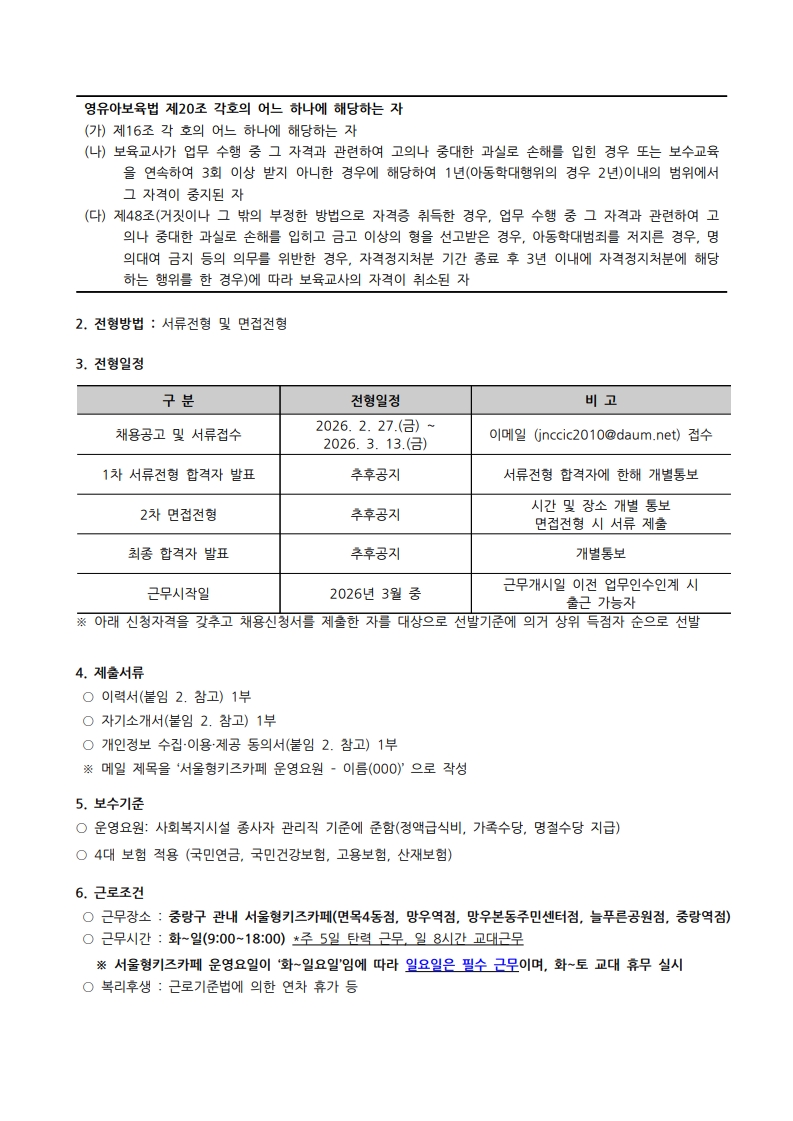 영유아보육법 제20조 각호의 어느 하나에 해당하는 자
(가) 제16조 각 호의 어느 하나에 해당하는 자
(나) 보육교사가 업무 수행 중 그 자격과 관련하여 고의나 중대한 과실로 손해를 입힌 경우 또는 보수교육을 연속하여 3회 이상 받지 아니한 경우에 해당하여 1년(아동학대행위의 경우 2년)이내의 범위에서 그 자격이 중지된 자
(다) 제48조(거짓이나 그 밖의 부정한 방법으로 자격증 취득한 경우, 업무 수행 중 그 자격과 관련하여 고의나 중대한 과실로 손해를 입히고 금고 이상의 형을 선고받은 경우, 아동학대범죄를 저지른 경우, 명의대여 금지 등의 의무를 위반한 경우, 자격정지처분 기간 종료 후 3년 이내에 자격정지처분에 해당하는 행위를 한 경우)에 따라 보육교사의 자격이 취소된 자

2. 전형방법 : 서류전형 및 면접전형

3. 전형일정

| 구 분 | 전형일정 | 비 고 |
|---|---|---|
| 채용공고 및 서류접수 | 2026. 2. 27.(금) ~ 2026. 3. 13.(금) | 이메일 (jnccic2010@daum.net) 접수 |
| 1차 서류전형 합격자 발표 | 추후공지 | 서류전형 합격자에 한해 개별통보 |
| 2차 면접전형 | 추후공지 | 시간 및 장소 개별 통보 면접전형 시 서류 제출 |
| 최종 합격자 발표 | 추후공지 | 개별통보 |
| 근무시작일 | 2026년 3월 중 | 근무개시일 이전 업무인수인계 시 출근 가능자 |

※ 아래 신청자격을 갖추고 채용신청서를 제출한 자를 대상으로 선발기준에 의거 상위 득점자 순으로 선발

4. 제출서류
○ 이력서(붙임 2. 참고) 1부
○ 자기소개서(붙임 2. 참고) 1부
○ 개인정보 수집·이용·제공 동의서(붙임 2. 참고) 1부
※ 메일 제목을 '서울형키즈카페 운영요원 - 이름(000)' 으로 작성

5. 보수기준
○ 운영요원: 사회복지시설 종사자 관리직 기준에 준함(정액급식비, 가족수당, 명절수당 지급)
○ 4대 보험 적용 (국민연금, 국민건강보험, 고용보험, 산재보험)

6. 근로조건
○ 근무장소 : 중랑구 관내 서울형키즈카페(면목4동점, 망우역점, 망우본동주민센터점, 늘푸른공원점, 중랑역점)
○ 근무시간 : 화~일(9:00~18:00) *주 5일 탄력 근무, 일 8시간 교대근무
※ 서울형키즈카페 운영요일이 '화~일요일'임에 따라 일요일은 필수 근무이며, 화~토 교대 휴무 실시
○ 복리후생 : 근로기준법에 의한 연차 휴가 등